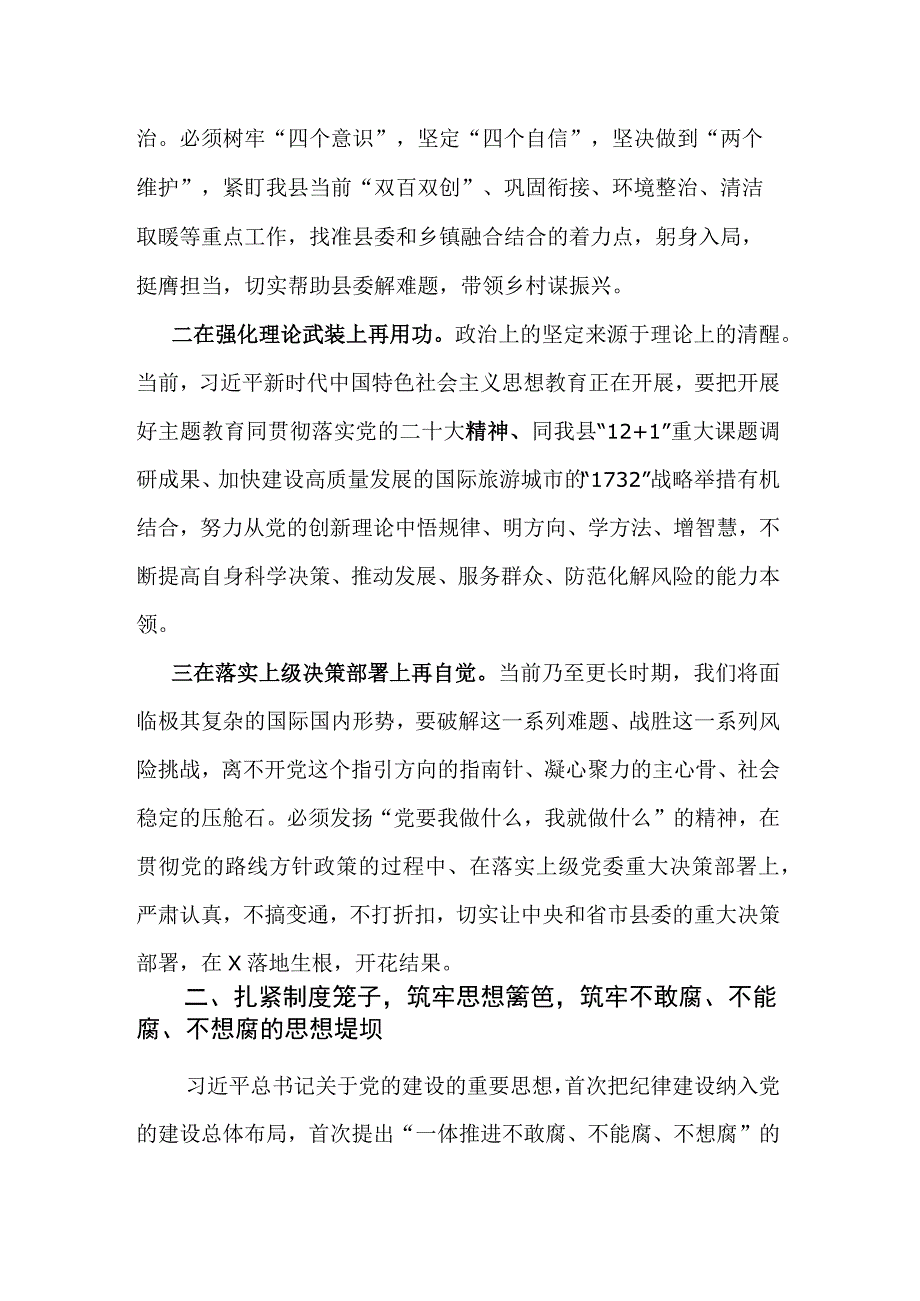 治。必须树牢“四个意识”，坚定“四个自信”，坚决做到“两个维护”，紧盯我县当前“双百双创”、巩固衔接、环境整治、清洁取暖等重点工作，找准县委和乡镇融合结合的着力点，躬身入局，挺膺担当，切实帮助县委解难题，带领乡村谋振兴。

二在强化理论武装上再用功。政治上的坚定来源于理论上的清醒。当前，习近平新时代中国特色社会主义思想教育正在开展，要把开展好主题教育同贯彻落实党的二十大精神、同我县“12+1”重大课题调研成果、加快建设高质量发展的国际旅游城市的“1732”战略举措有机结合，努力从党的创新理论中悟规律、明方向、学方法、增智慧，不断提高自身科学决策、推动发展、服务群众、防范化解风险的能力本领。

三在落实上级决策部署上再自觉。当前乃至更长时期，我们将面临极其复杂的国际国内形势，要破解这一系列难题、战胜这一系列风险挑战，离不开党这个指引方向的指南针、凝心聚力的主心骨、社会稳定的压舱石。必须发扬“党要我做什么，我就做什么”的精神，在贯彻党的路线方针政策的过程中、在落实上级党委重大决策部署上，严肃认真，不搞变通，不打折扣，切实让中央和省市县委的重大决策部署，在X落地生根，开花结果。

二、扎紧制度笼子，筑牢思想篱笆，筑牢不敢腐、不能腐、不想腐的思想堤坝

习近平总书记关于党的建设的重要思想，首次把纪律建设纳入党的建设总体布局，首次提出“一体推进不敢腐、不能腐、不想腐”的